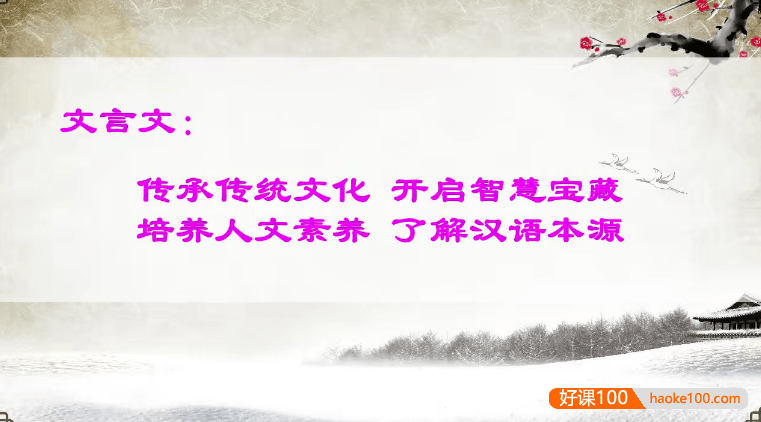 文言文：

传承传统文化 开启智慧宝藏
培养人文素养 了解汉语本源

好课100 haoke100.com